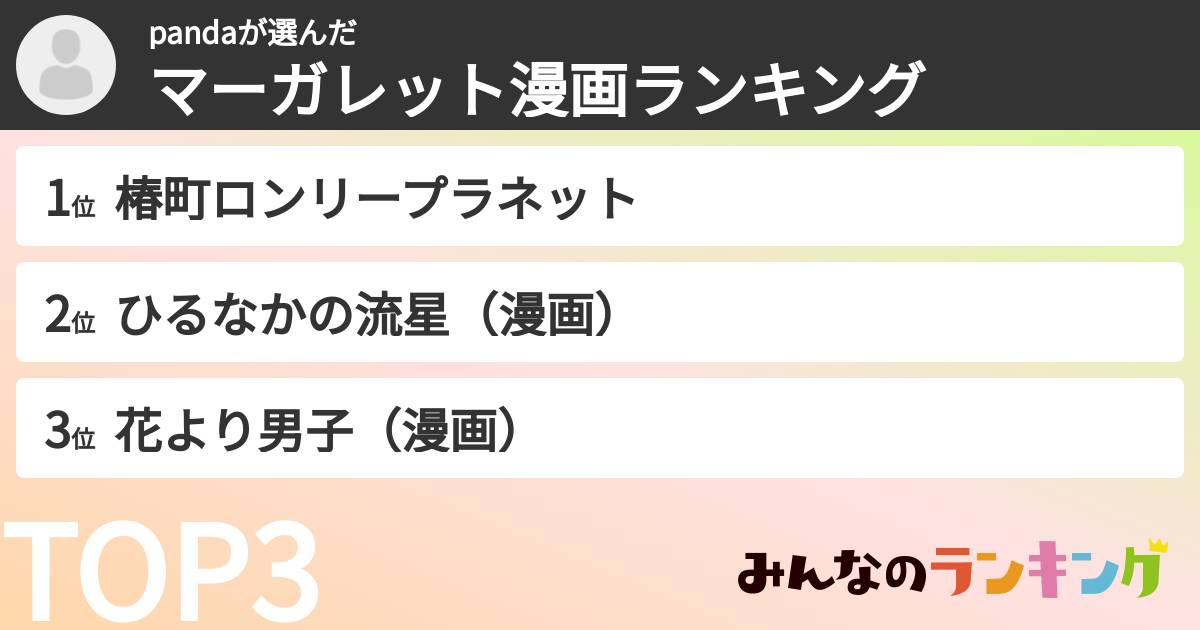 pandaが選んだ
マーガレット漫画ランキング

1位 椿町ロンリープラネット

2位 ひるなかの流星（漫画）

3位 花より男子（漫画）

TOP3

みんなのランキング